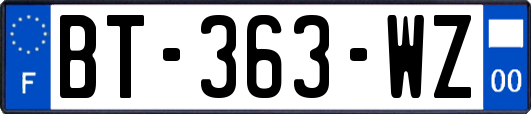 F

BT-363-WZ

00